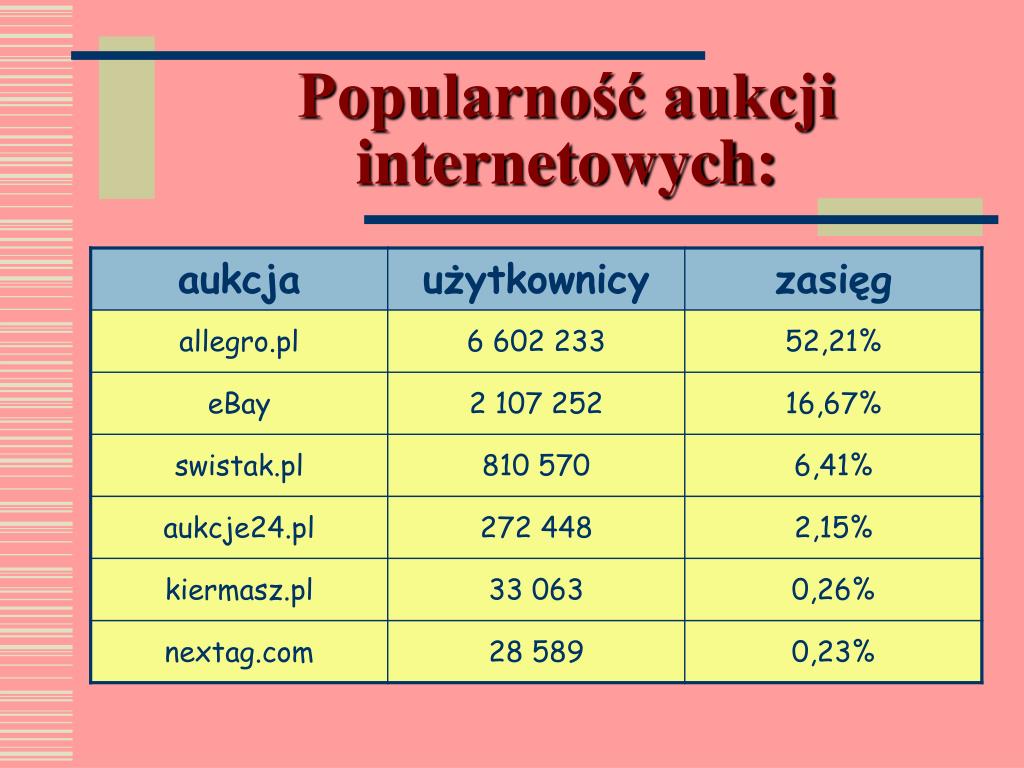 Popularność aukcji internetowych:

| aukcja | użytkownicy | zasięg |
|---|---|---|
| allegro.pl | 6 602 233 | 52,21% |
| eBay | 2 107 252 | 16,67% |
| swistak.pl | 810 570 | 6,41% |
| aukcje24.pl | 272 448 | 2,15% |
| kiermasz.pl | 33 063 | 0,26% |
| nextag.com | 28 589 | 0,23% |